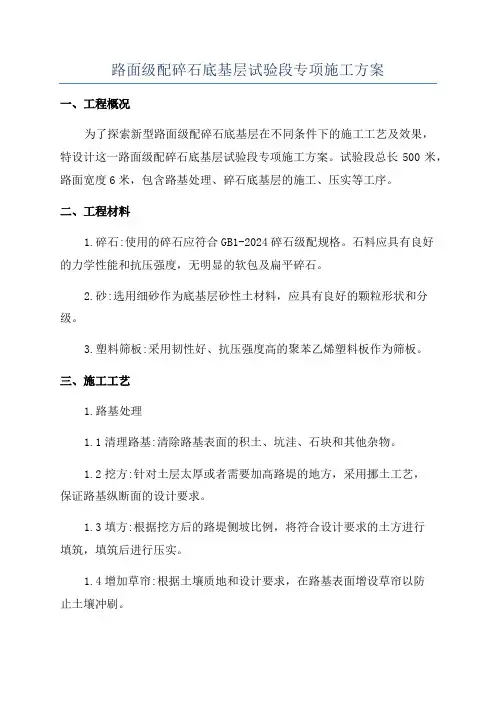 路面级配碎石底基层试验段专项施工方案

一、工程概况

为了探索新型路面级配碎石底基层在不同条件下的施工工艺及效果，特设计这一路面级配碎石底基层试验段专项施工方案。试验段总长 500 米，路面宽度 6 米，包含路基处理、碎石底基层的施工、压实等工序。

二、工程材料

1.碎石:使用的碎石应符合 GB1-2024 碎石级配规格。石料应具有良好的力学性能和抗压强度，无明显的软包及扁平碎石。

2.砂:选用细砂作为底基层砂性土材料，应具有良好的颗粒形状和分级。

3.塑料筛板:采用韧性好、抗压强度高的聚苯乙烯塑料板作为筛板。

三、施工工艺

1.路基处理

1.1 清理路基:清除路基表面的积土、坑洼、石块和其他杂物。

1.2 挖方:针对土层太厚或者需要加高路堤的地方，采用挪土工艺，保证路基纵断面的设计要求。

1.3 填方:根据挖方后的路堤侧坡比例，将符合设计要求的土方进行填筑，填筑后进行压实。

1.4 增加草帘:根据土壤质地和设计要求，在路基表面增设草帘以防止土壤冲刷。